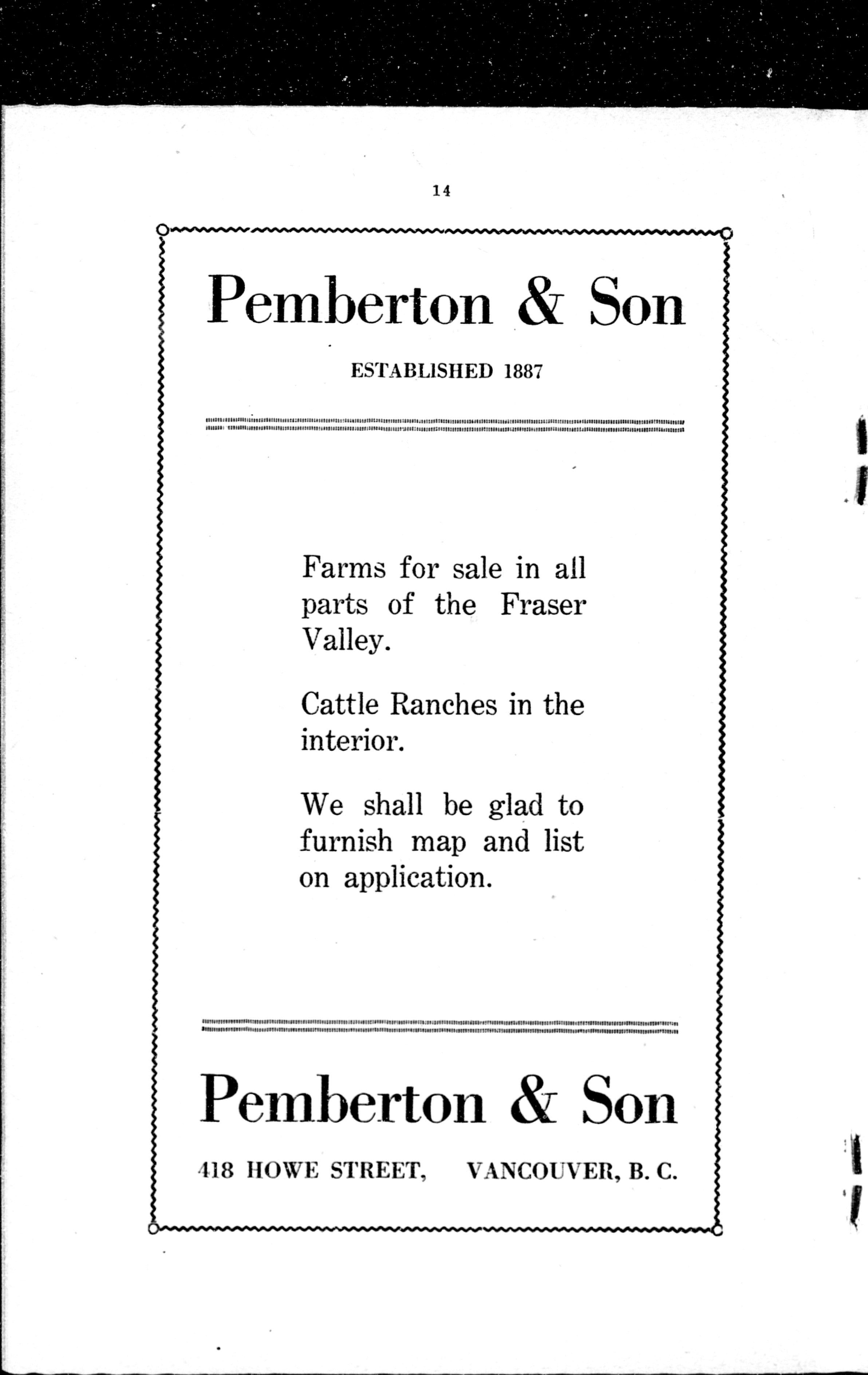 14

Pemberton & Son

ESTABLISHED 1887

Farms for sale in all parts of the Fraser Valley.

Cattle Ranches in the interior.

We shall be glad to furnish map and list on application.

Pemberton & Son

418 HOWE STREET, VANCOUVER, B. C.